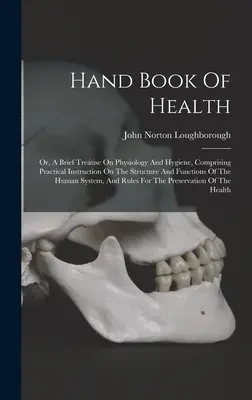 Hand Book Of Health

John Norton Loughborough

Or, A Brief Treatise On Physiology And Hygiene, Comprising Practical Instruction On The Structure And Functions Of The Human System, And Rules For The Preservation Of The Health